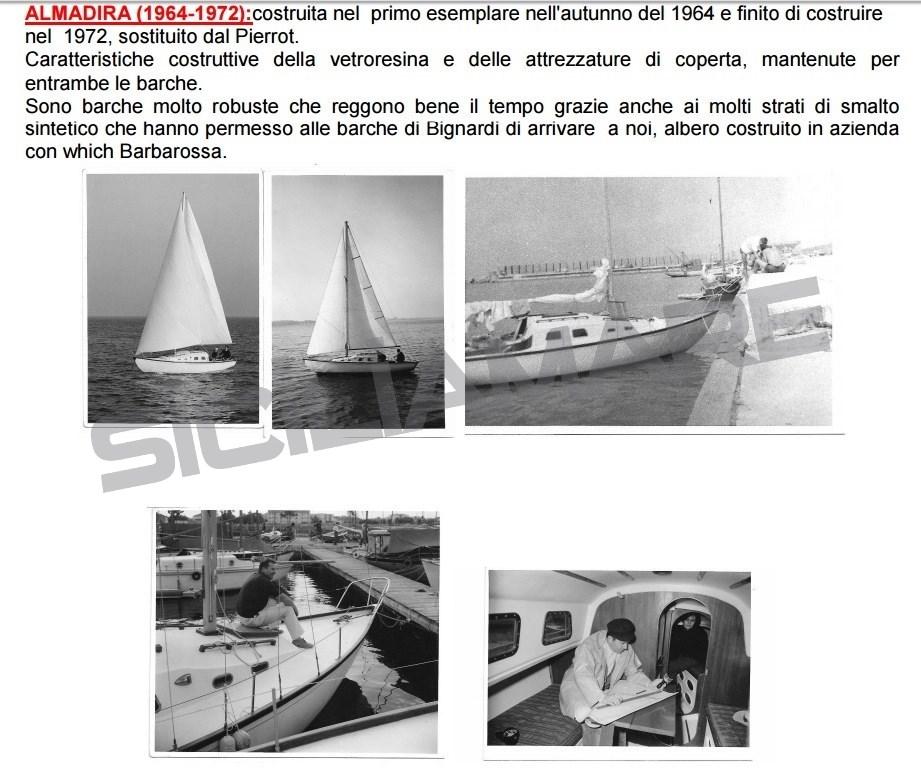 ALMADIRA (1964-1972):costruita nel primo esemplare nell'autunno del 1964 e finito di costruire nel 1972, sostituito dal Pierrot.
Caratteristiche costruttive della vetroresina e delle attrezzature di coperta, mantenute per entrambe le barche.
Sono barche molto robuste che reggono bene il tempo grazie anche ai molti strati di smalto sintetico che hanno permesso alle barche di Bignardi di arrivare a noi, albero costruito in azienda con which Barbarossa.

SICILIAVELE